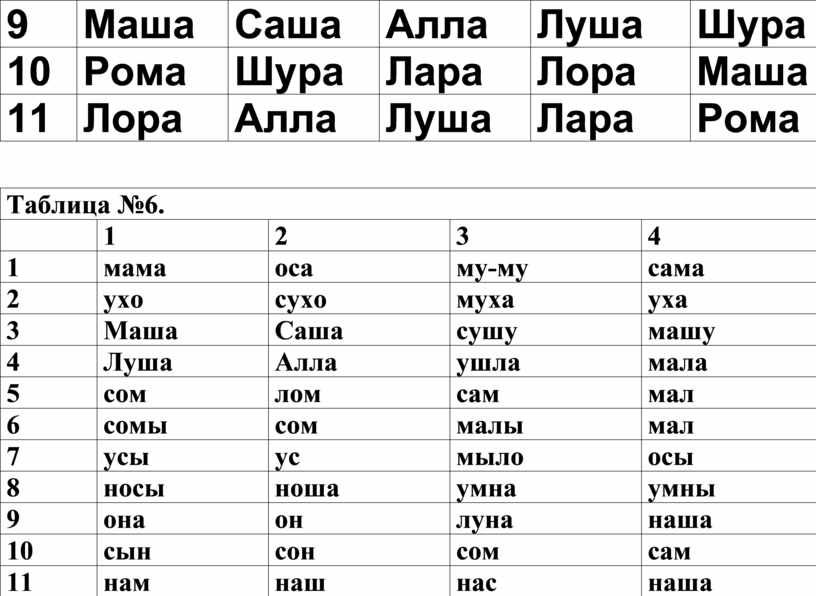 | 9 | Маша | Саша | Алла | Луша | Шура |
|---|---|---|---|---|---|
| 10 | Рома | Шура | Лара | Лора | Маша |
| 11 | Лора | Алла | Луша | Лара | Рома |

Таблица №6.

| | 1 | 2 | 3 | 4 |
|---|---|---|---|---|
| 1 | мама | оса | му-му | сама |
| 2 | ухо | сухо | муха | уха |
| 3 | Маша | Саша | сушу | машу |
| 4 | Луша | Алла | ушла | мала |
| 5 | сом | лом | сам | мал |
| 6 | сомы | сом | малы | мал |
| 7 | усы | ус | мыло | осы |
| 8 | носы | ноша | умна | умны |
| 9 | она | он | луна | наша |
| 10 | сын | сон | сом | сам |
| 11 | нам | наш | нас | наша |